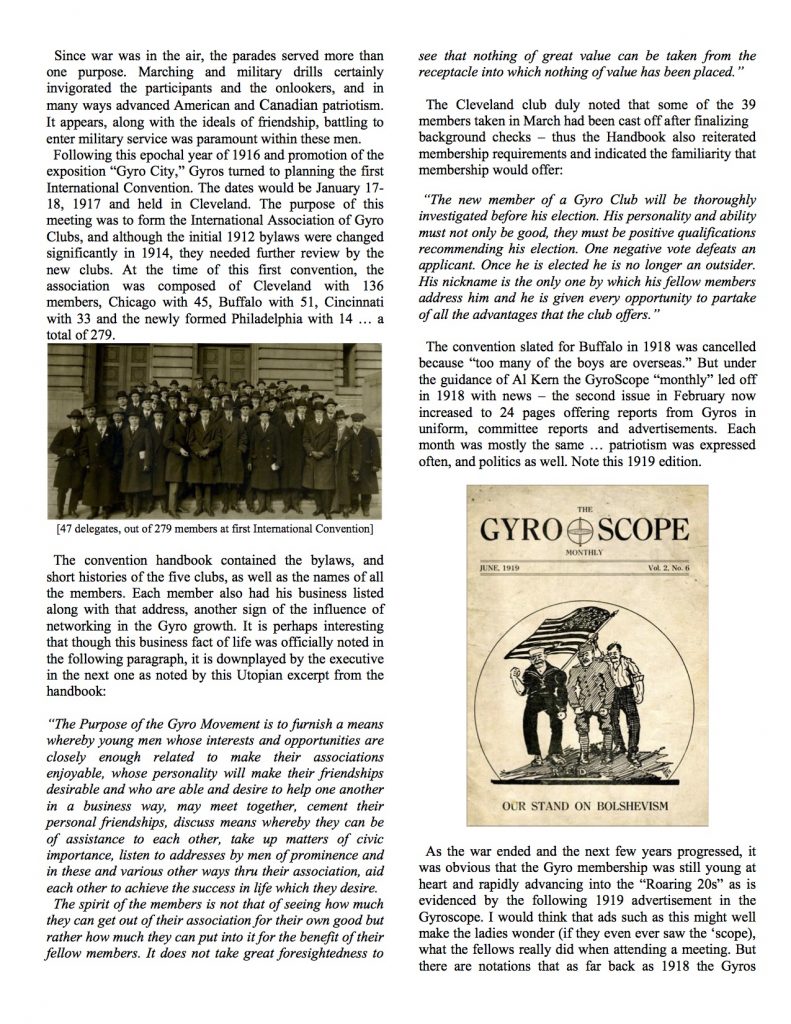 Since war was in the air, the parades served more than one purpose. Marching and military drills certainly invigorated the participants and the onlookers, and in many ways advanced American and Canadian patriotism. It appears, along with the ideals of friendship, battling to enter military service was paramount within these men.

Following this epochal year of 1916 and promotion of the exposition "Gyro City," Gyros turned to planning the first International Convention. The dates would be January 17-18, 1917 and held in Cleveland. The purpose of this meeting was to form the International Association of Gyro Clubs, and although the initial 1912 bylaws were changed significantly in 1914, they needed further review by the new clubs. At the time of this first convention, the association was composed of Cleveland with 136 members, Chicago with 45, Buffalo with 51, Cincinnati with 33 and the newly formed Philadelphia with 14 … a total of 279.

[47 delegates, out of 279 members at first International Convention]

The convention handbook contained the bylaws, and short histories of the five clubs, as well as the names of all the members. Each member also had his business listed along with that address, another sign of the influence of networking in the Gyro growth. It is perhaps interesting that though this business fact of life was officially noted in the following paragraph, it is downplayed by the executive in the next one as noted by this Utopian excerpt from the handbook:

"The Purpose of the Gyro Movement is to furnish a means whereby young men whose interests and opportunities are closely enough related to make their associations enjoyable, whose personality will make their friendships desirable and who are able and desire to help one another in a business way, may meet together, cement their personal friendships, discuss means whereby they can be of assistance to each other, take up matters of civic importance, listen to addresses by men of prominence and in these and various other ways thru their association, aid each other to achieve the success in life which they desire.

The spirit of the members is not that of seeing how much they can get out of their association for their own good but rather how much they can put into it for the benefit of their fellow members. It does not take great foresightedness to see that nothing of great value can be taken from the receptacle into which nothing of value has been placed."

The Cleveland club duly noted that some of the 39 members taken in March had been cast off after finalizing background checks – thus the Handbook also reiterated membership requirements and indicated the familiarity that membership would offer:

"The new member of a Gyro Club will be thoroughly investigated before his election. His personality and ability must not only be good, they must be positive qualifications recommending his election. One negative vote defeats an applicant. Once he is elected he is no longer an outsider. His nickname is the only one by which his fellow members address him and he is given every opportunity to partake of all the advantages that the club offers."

The convention slated for Buffalo in 1918 was cancelled because "too many of the boys are overseas." But under the guidance of Al Kern the GyroScope "monthly" led off in 1918 with news – the second issue in February now increased to 24 pages offering reports from Gyros in uniform, committee reports and advertisements. Each month was mostly the same … patriotism was expressed often, and politics as well. Note this 1919 edition.

THE
GYRO SCOPE
MONTHLY
JUNE, 1919
Vol. 2, No. 6

OUR STAND ON BOLSHEVISM

As the war ended and the next few years progressed, it was obvious that the Gyro membership was still young at heart and rapidly advancing into the "Roaring 20s" as is evidenced by the following 1919 advertisement in the Gyroscope. I would think that ads such as this might well make the ladies wonder (if they even ever saw the 'scope), what the fellows really did when attending a meeting. But there are notations that as far back as 1918 the Gyros